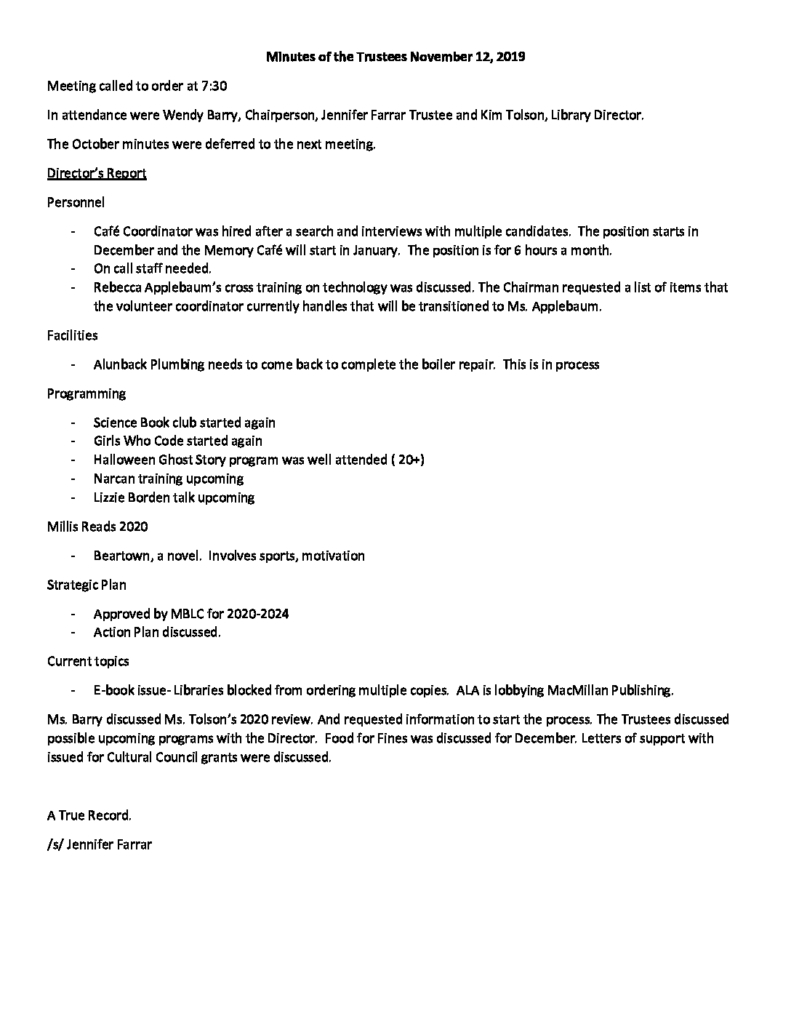 Minutes of the Trustees November 12, 2019

Meeting called to order at 7:30

In attendance were Wendy Barry, Chairperson, Jennifer Farrar Trustee and Kim Tolson, Library Director.

The October minutes were deferred to the next meeting.

Director's Report

Personnel

- Café Coordinator was hired after a search and interviews with multiple candidates. The position starts in December and the Memory Café will start in January. The position is for 6 hours a month.
- On call staff needed.
- Rebecca Applebaum's cross training on technology was discussed. The Chairman requested a list of items that the volunteer coordinator currently handles that will be transitioned to Ms. Applebaum.

Facilities

- Alunback Plumbing needs to come back to complete the boiler repair. This is in process

Programming

- Science Book club started again
- Girls Who Code started again
- Halloween Ghost Story program was well attended ( 20+)
- Narcan training upcoming
- Lizzie Borden talk upcoming

Millis Reads 2020

- Beartown, a novel. Involves sports, motivation

Strategic Plan

- Approved by MBLC for 2020-2024
- Action Plan discussed.

Current topics

- E-book issue- Libraries blocked from ordering multiple copies. ALA is lobbying MacMillan Publishing.

Ms. Barry discussed Ms. Tolson's 2020 review. And requested information to start the process. The Trustees discussed possible upcoming programs with the Director. Food for Fines was discussed for December. Letters of support with issued for Cultural Council grants were discussed.

A True Record.

/s/ Jennifer Farrar